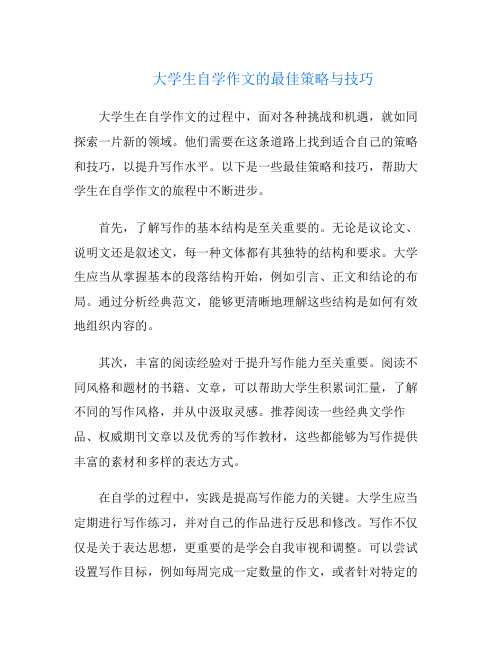 大学生自学作文的最佳策略与技巧

大学生在自学作文的过程中，面对各种挑战和机遇，就如同探索一片新的领域。他们需要在这条道路上找到适合自己的策略和技巧，以提升写作水平。以下是一些最佳策略和技巧，帮助大学生在自学作文的旅程中不断进步。

首先，了解写作的基本结构是至关重要的。无论是议论文、说明文还是叙述文，每一种文体都有其独特的结构和要求。大学生应当从掌握基本的段落结构开始，例如引言、正文和结论的布局。通过分析经典范文，能够更清晰地理解这些结构是如何有效地组织内容的。

其次，丰富的阅读经验对于提升写作能力至关重要。阅读不同风格和题材的书籍、文章，可以帮助大学生积累词汇量，了解不同的写作风格，并从中汲取灵感。推荐阅读一些经典文学作品、权威期刊文章以及优秀的写作教材，这些都能够为写作提供丰富的素材和多样的表达方式。

在自学的过程中，实践是提高写作能力的关键。大学生应当定期进行写作练习，并对自己的作品进行反思和修改。写作不仅仅是关于表达思想，更重要的是学会自我审视和调整。可以尝试设置写作目标，例如每周完成一定数量的作文，或者针对特定的